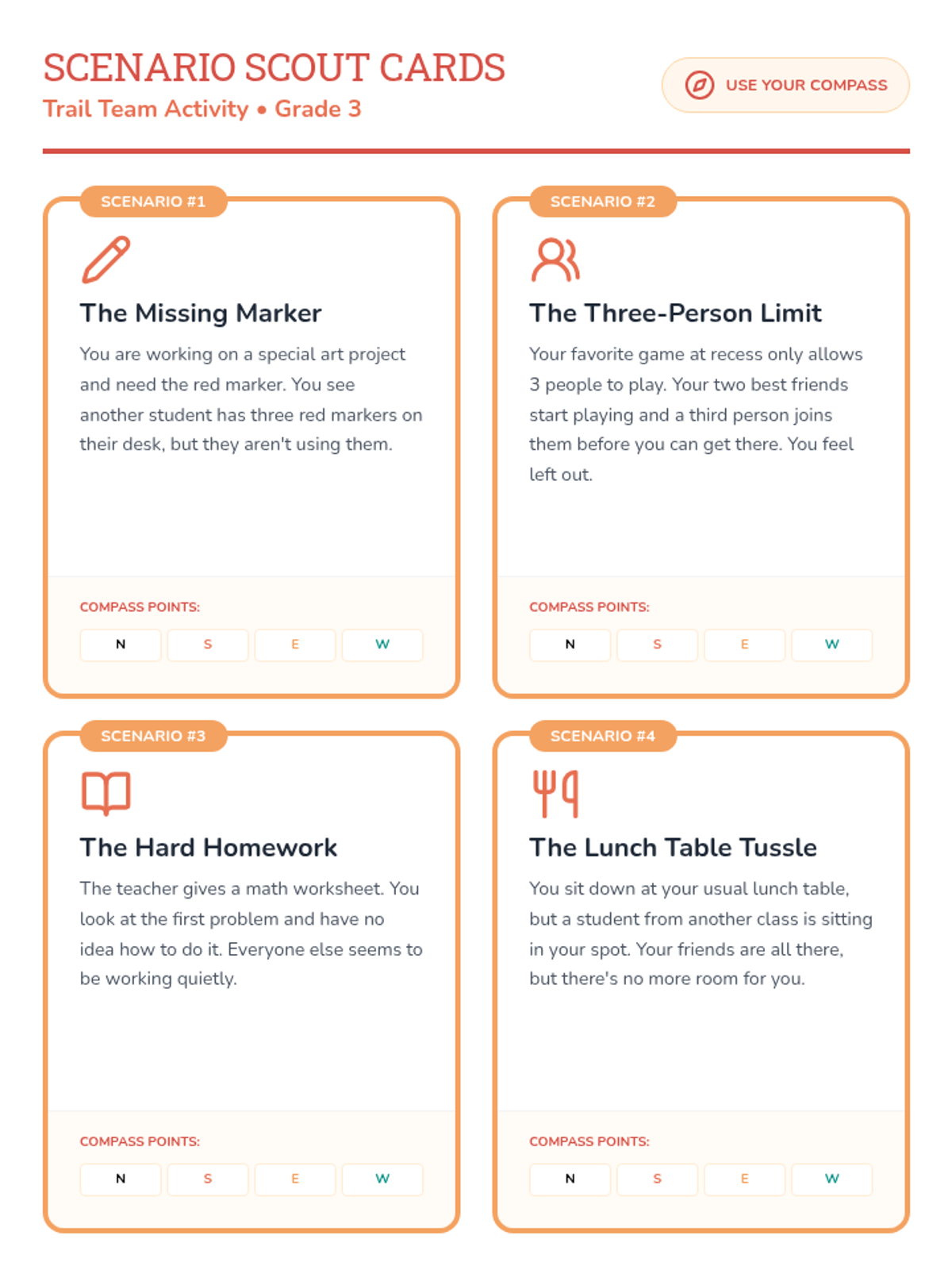 SCENARIO SCOUT CARDS
Trail Team Activity • Grade 3

USE YOUR COMPASS

SCENARIO #1

The Missing Marker

You are working on a special art project and need the red marker. You see another student has three red markers on their desk, but they aren't using them.

COMPASS POINTS:

N S E W

SCENARIO #2

The Three-Person Limit

Your favorite game at recess only allows 3 people to play. Your two best friends start playing and a third person joins them before you can get there. You feel left out.

COMPASS POINTS:

N S E W

SCENARIO #3

The Hard Homework

The teacher gives a math worksheet. You look at the first problem and have no idea how to do it. Everyone else seems to be working quietly.

COMPASS POINTS:

N S E W

SCENARIO #4

The Lunch Table Tussle

You sit down at your usual lunch table, but a student from another class is sitting in your spot. Your friends are all there, but there's no more room for you.

COMPASS POINTS:

N S E W